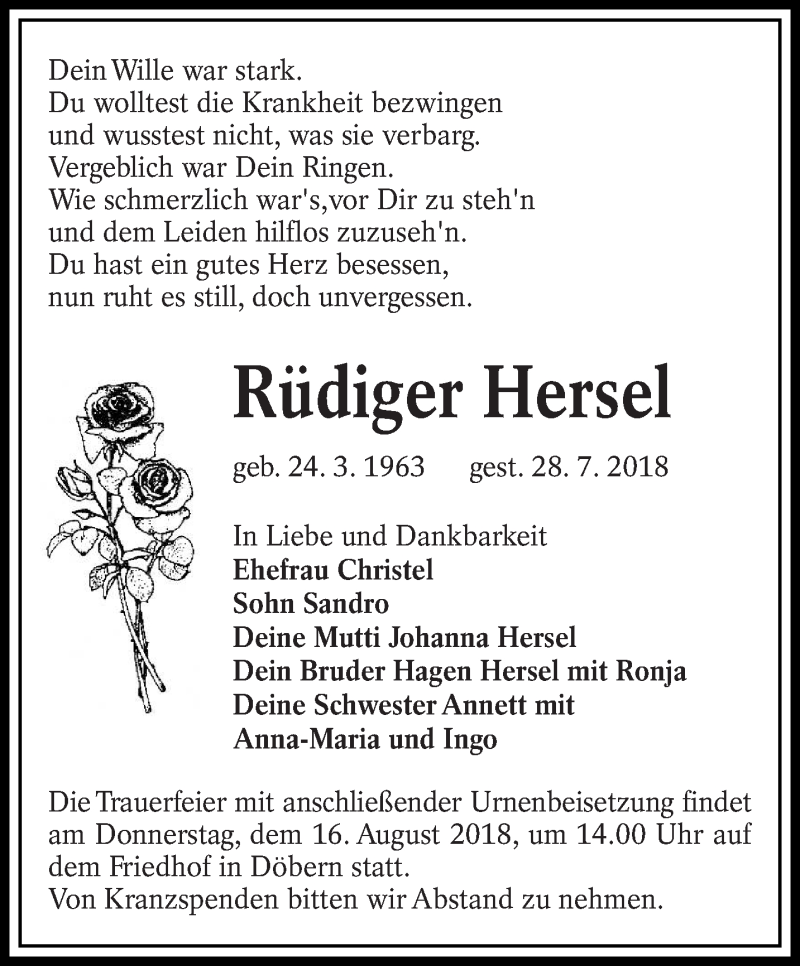 Dein Wille war stark.
Du wolltest die Krankheit bezwingen
und wusstest nicht, was sie verbarg.
Vergeblich war Dein Ringen.
Wie schmerzlich war's,vor Dir zu steh'n
und dem Leiden hilflos zuzuseh'n.
Du hast ein gutes Herz besessen,
nun ruht es still, doch unvergessen.

Rüdiger Hersel

geb. 24. 3. 1963 gest. 28. 7. 2018

In Liebe und Dankbarkeit
Ehefrau Christel
Sohn Sandro
Deine Mutti Johanna Hersel
Dein Bruder Hagen Hersel mit Ronja
Deine Schwester Annett mit
Anna-Maria und Ingo

Die Trauerfeier mit anschließender Urnenbeisetzung findet am Donnerstag, dem 16. August 2018, um 14.00 Uhr auf dem Friedhof in Döbern statt.
Von Kranzspenden bitten wir Abstand zu nehmen.